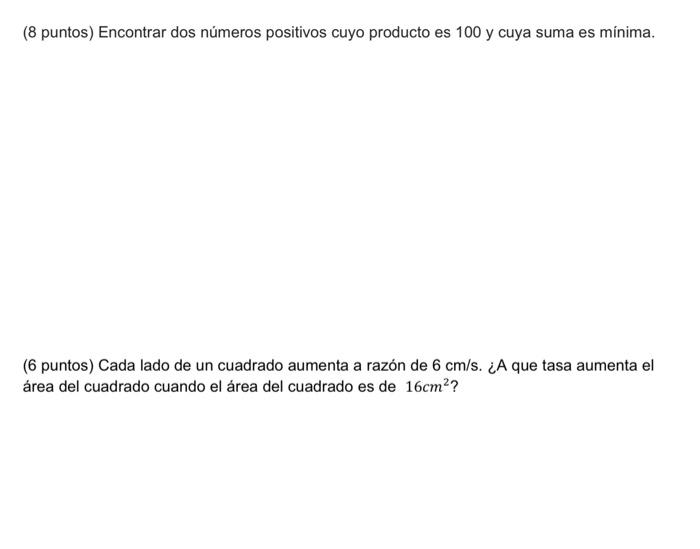 (8 puntos) Encontrar dos números positivos cuyo producto es 100 y cuya suma es mínima.

(6 puntos) Cada lado de un cuadrado aumenta a razón de 6 cm/s. ¿A que tasa aumenta el área del cuadrado cuando el área del cuadrado es de $16cm^2$?